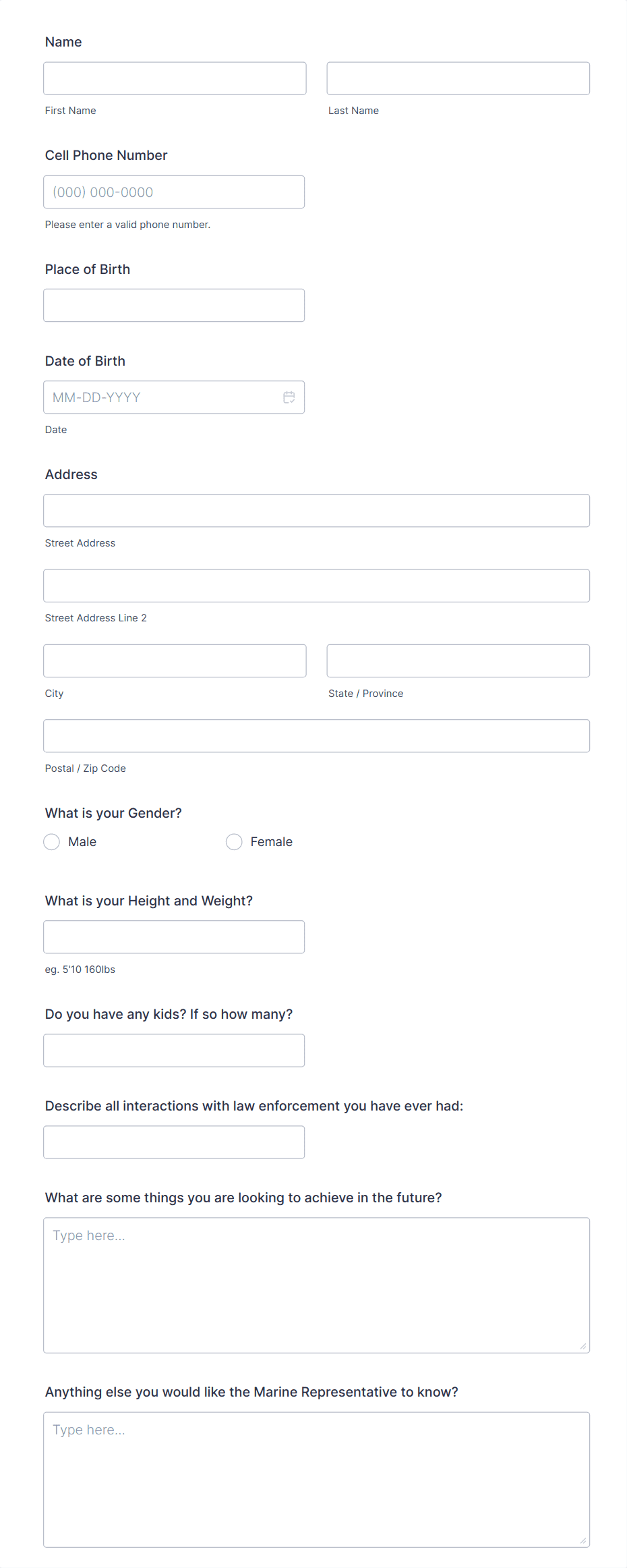 Name

First Name

Last Name

Cell Phone Number

(000) 000-0000

Please enter a valid phone number.

Place of Birth

Date of Birth

MM-DD-YYYY

Date

Address

Street Address

Street Address Line 2

City

State / Province

Postal / Zip Code

What is your Gender?

Male

Female

What is your Height and Weight?

eg. 5'10 160lbs

Do you have any kids? If so how many?

Describe all interactions with law enforcement you have ever had:

What are some things you are looking to achieve in the future?

Type here...

Anything else you would like the Marine Representative to know?

Type here...